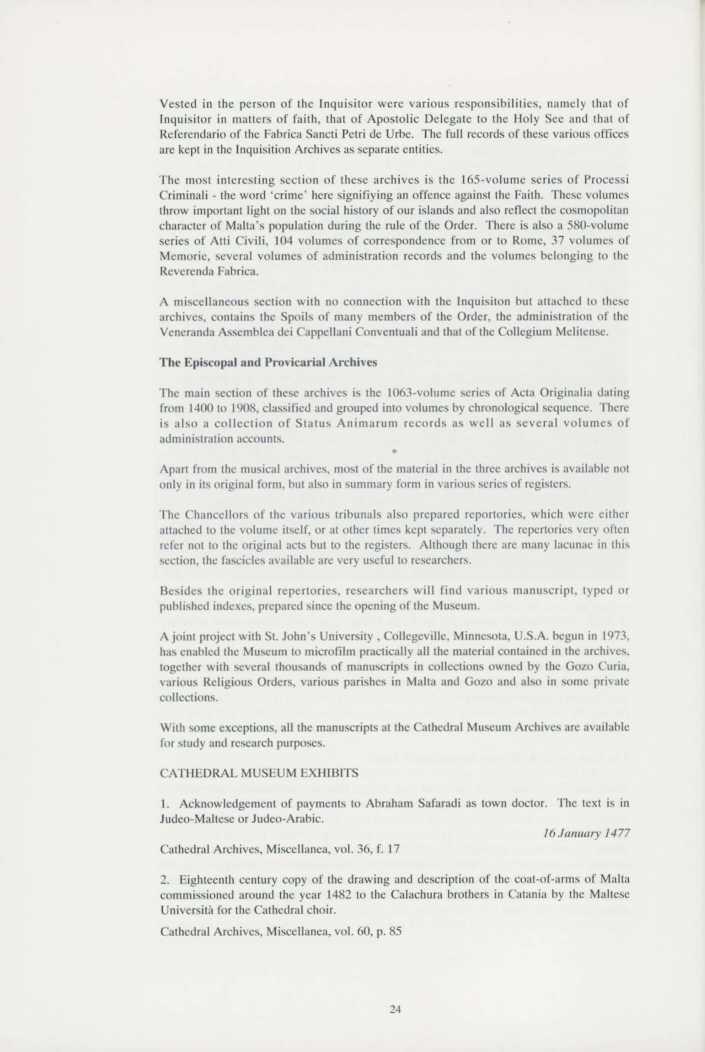 Vested in the person of the Inquisitor were various responsibilities, namely that of Inquisitor in matters of faith, that of Apostolic Delegate to the Holy See and that of Referendario of the Fabrica Sancti Petri de Urbe. The full records of these various offices are kept in the Inquisition Archives as separate entities.

The most interesting section of these archives is the 165-volume series of Processi Criminali - the word 'crime' here signifiying an offence against the Faith. These volumes throw important light on the social history of our islands and also reflect the cosmopolitan character of Malta's population during the rule of the Order. There is also a 580-volume series of Atti Civili, 104 volumes of correspondence from or to Rome, 37 volumes of Memorie, several volumes of administration records and the volumes belonging to the Reverenda Fabrica.

A miscellaneous section with no connection with the Inquisiton but attached to these archives, contains the Spoils of many members of the Order, the administration of the Veneranda Assemblea dei Cappellani Conventuali and that of the Collegium Melitense.

The Episcopal and Provicarial Archives

The main section of these archives is the 1063-volume series of Acta Originalia dating from 1400 to 1908, classified and grouped into volumes by chronological sequence. There is also a collection of Status Animarum records as well as several volumes of administration accounts.

*

Apart from the musical archives, most of the material in the three archives is available not only in its original form, but also in summary form in various series of registers.

The Chancellors of the various tribunals also prepared reportories, which were either attached to the volume itself, or at other times kept separately. The repertories very often refer not to the original acts but to the registers. Although there are many lacunae in this section, the fascicles available are very useful to researchers.

Besides the original repertories, researchers will find various manuscript, typed or published indexes, prepared since the opening of the Museum.

A joint project with St. John's University , Collegeville, Minnesota, U.S.A. begun in 1973, has enabled the Museum to microfilm practically all the material contained in the archives, together with several thousands of manuscripts in collections owned by the Gozo Curia, various Religious Orders, various parishes in Malta and Gozo and also in some private collections.

With some exceptions, all the manuscripts at the Cathedral Museum Archives are available for study and research purposes.

CATHEDRAL MUSEUM EXHIBITS

1. Acknowledgement of payments to Abraham Safaradi as town doctor. The text is in Judeo-Maltese or Judeo-Arabic.

16 January 1477

Cathedral Archives, Miscellanea, vol. 36, f. 17

2. Eighteenth century copy of the drawing and description of the coat-of-arms of Malta commissioned around the year 1482 to the Calachura brothers in Catania by the Maltese Università for the Cathedral choir.

Cathedral Archives, Miscellanea, vol. 60, p. 85

24